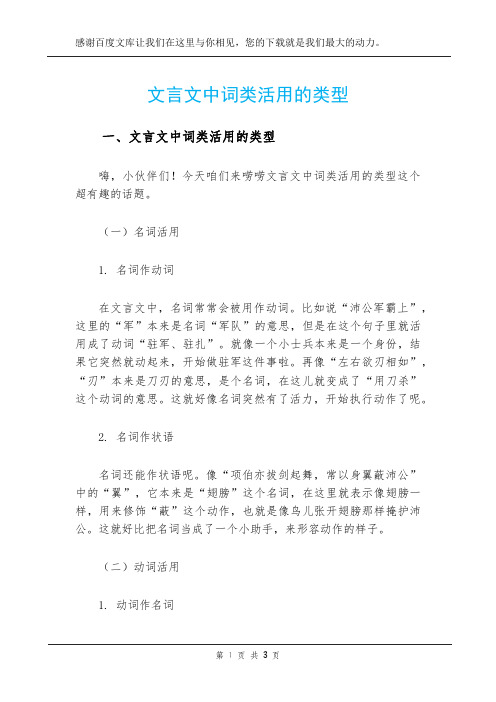 感谢百度文库让我们在这里与你相见，您的下载就是我们最大的动力。

文言文中词类活用的类型

一、文言文中词类活用的类型

嗨，小伙伴们！今天咱们来唠唠文言文中词类活用的类型这个超有趣的话题。

（一）名词活用

1. 名词作动词

在文言文中，名词常常会被用作动词。比如说“沛公军霸上”，这里的“军”本来是名词“军队”的意思，但是在这个句子里就活用成了动词“驻军、驻扎”。就像一个小士兵本来是一个身份，结果它突然就动起来，开始做驻军这件事啦。再像“左右欲刃相如”，“刃”本来是刀刃的意思，是个名词，在这儿就变成了“用刀杀”这个动词的意思。这就好像名词突然有了活力，开始执行动作了呢。

2. 名词作状语

名词还能作状语呢。像“项伯亦拔剑起舞，常以身翼蔽沛公”中的“翼”，它本来是“翅膀”这个名词，在这里就表示像翅膀一样，用来修饰“蔽”这个动作，也就是像鸟儿张开翅膀那样掩护沛公。这就好比把名词当成了一个小助手，来形容动作的样子。

（二）动词活用

1. 动词作名词

第 1 页 共 3 页